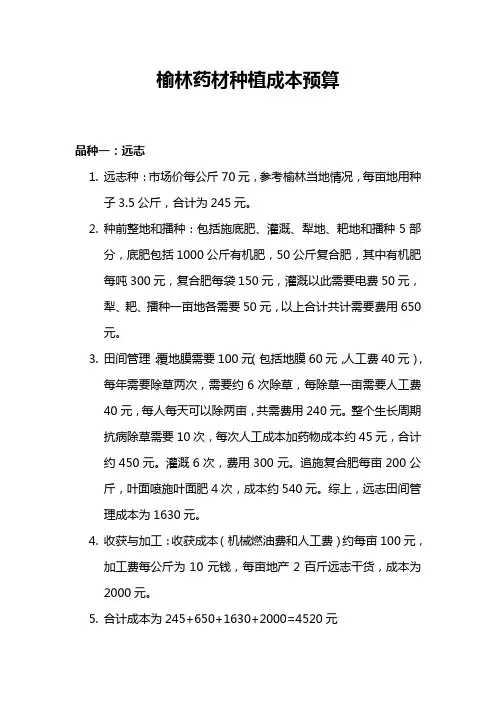 榆林药材种植成本预算

品种一：远志

1. 远志种：市场价每公斤 70 元，参考榆林当地情况，每亩地用种子 3.5 公斤，合计为 245 元。

2. 种前整地和播种：包括施底肥、灌溉、犁地、耙地和播种 5 部分，底肥包括 1000 公斤有机肥，50 公斤复合肥，其中有机肥每吨 300 元，复合肥每袋 150 元，灌溉以此需要电费 50 元，犁、耙、播种一亩地各需要 50 元，以上合计共计需要费用 650 元。

3. 田间管理：覆地膜需要 100 元（包括地膜 60 元，人工费 40 元），每年需要除草两次，需要约 6 次除草，每除草一亩需要人工费 40 元，每人每天可以除两亩，共需费用 240 元。整个生长周期抗病除草需要 10 次，每次人工成本加药物成本约 45 元，合计约 450 元。灌溉 6 次，费用 300 元。追施复合肥每亩 200 公斤，叶面喷施叶面肥 4 次，成本约 540 元。综上，远志田间管理成本为 1630 元。

4. 收获与加工：收获成本（机械燃油费和人工费）约每亩 100 元，加工费每公斤为 10 元钱，每亩地产 2 百斤远志干货，成本为 2000 元。

5. 合计成本为 245+650+1630+2000=4520 元